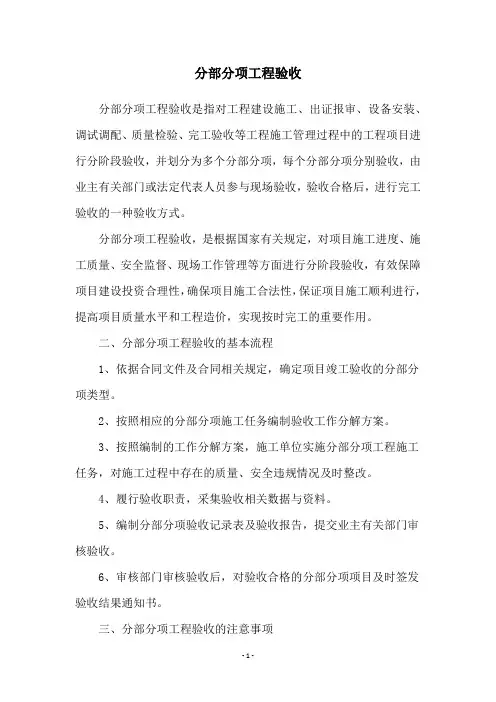 分部分项工程验收

分部分项工程验收是指对工程建设施工、出证报审、设备安装、调试调配、质量检验、完工验收等工程施工管理过程中的工程项目进行分阶段验收，并划分为多个分部分项，每个分部分项分别验收，由业主有关部门或法定代表人员参与现场验收，验收合格后，进行完工验收的一种验收方式。

分部分项工程验收，是根据国家有关规定，对项目施工进度、施工质量、安全监督、现场工作管理等方面进行分阶段验收，有效保障项目建设投资合理性，确保项目施工合法性，保证项目施工顺利进行，提高项目质量水平和工程造价，实现按时完工的重要作用。

二、分部分项工程验收的基本流程

1、依据合同文件及合同相关规定，确定项目竣工验收的分部分项类型。

2、按照相应的分部分项施工任务编制验收工作分解方案。

3、按照编制的工作分解方案，施工单位实施分部分项工程施工任务，对施工过程中存在的质量、安全违规情况及时整改。

4、履行验收职责，采集验收相关数据与资料。

5、编制分部分项验收记录表及验收报告，提交业主有关部门审核验收。

6、审核部门审核验收后，对验收合格的分部分项项目及时签发验收结果通知书。

三、分部分项工程验收的注意事项

- 1 -